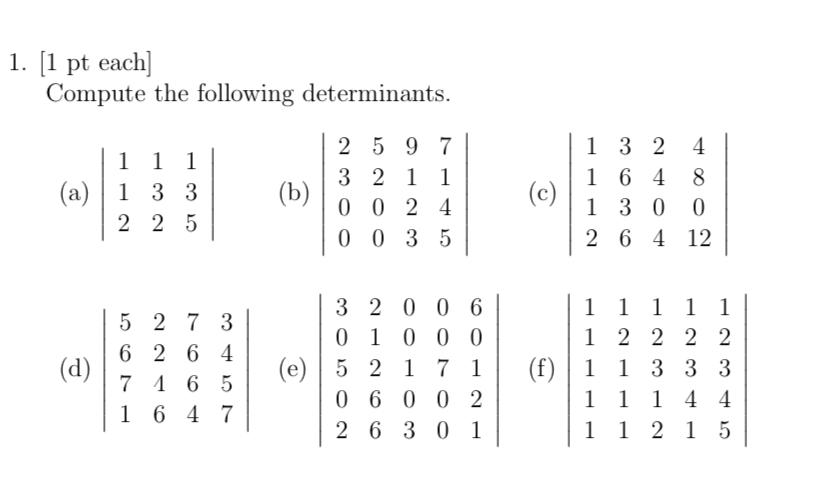 1. [1 pt each]

Compute the following determinants.

(a) $\begin{vmatrix} 1 & 1 & 1 \\ 1 & 3 & 3 \\ 2 & 2 & 5 \end{vmatrix}$ (b) $\begin{vmatrix} 2 & 5 & 9 & 7 \\ 3 & 2 & 1 & 1 \\ 0 & 0 & 2 & 4 \\ 0 & 0 & 3 & 5 \end{vmatrix}$ (c) $\begin{vmatrix} 1 & 3 & 2 & 4 \\ 1 & 6 & 4 & 8 \\ 1 & 3 & 0 & 0 \\ 2 & 6 & 4 & 12 \end{vmatrix}$

(d) $\begin{vmatrix} 5 & 2 & 7 & 3 \\ 6 & 2 & 6 & 4 \\ 7 & 4 & 6 & 5 \\ 1 & 6 & 4 & 7 \end{vmatrix}$ (e) $\begin{vmatrix} 3 & 2 & 0 & 0 & 6 \\ 0 & 1 & 0 & 0 & 0 \\ 5 & 2 & 1 & 7 & 1 \\ 0 & 6 & 0 & 0 & 2 \\ 2 & 6 & 3 & 0 & 1 \end{vmatrix}$ (f) $\begin{vmatrix} 1 & 1 & 1 & 1 & 1 \\ 1 & 2 & 2 & 2 & 2 \\ 1 & 1 & 3 & 3 & 3 \\ 1 & 1 & 1 & 4 & 4 \\ 1 & 1 & 2 & 1 & 5 \end{vmatrix}$